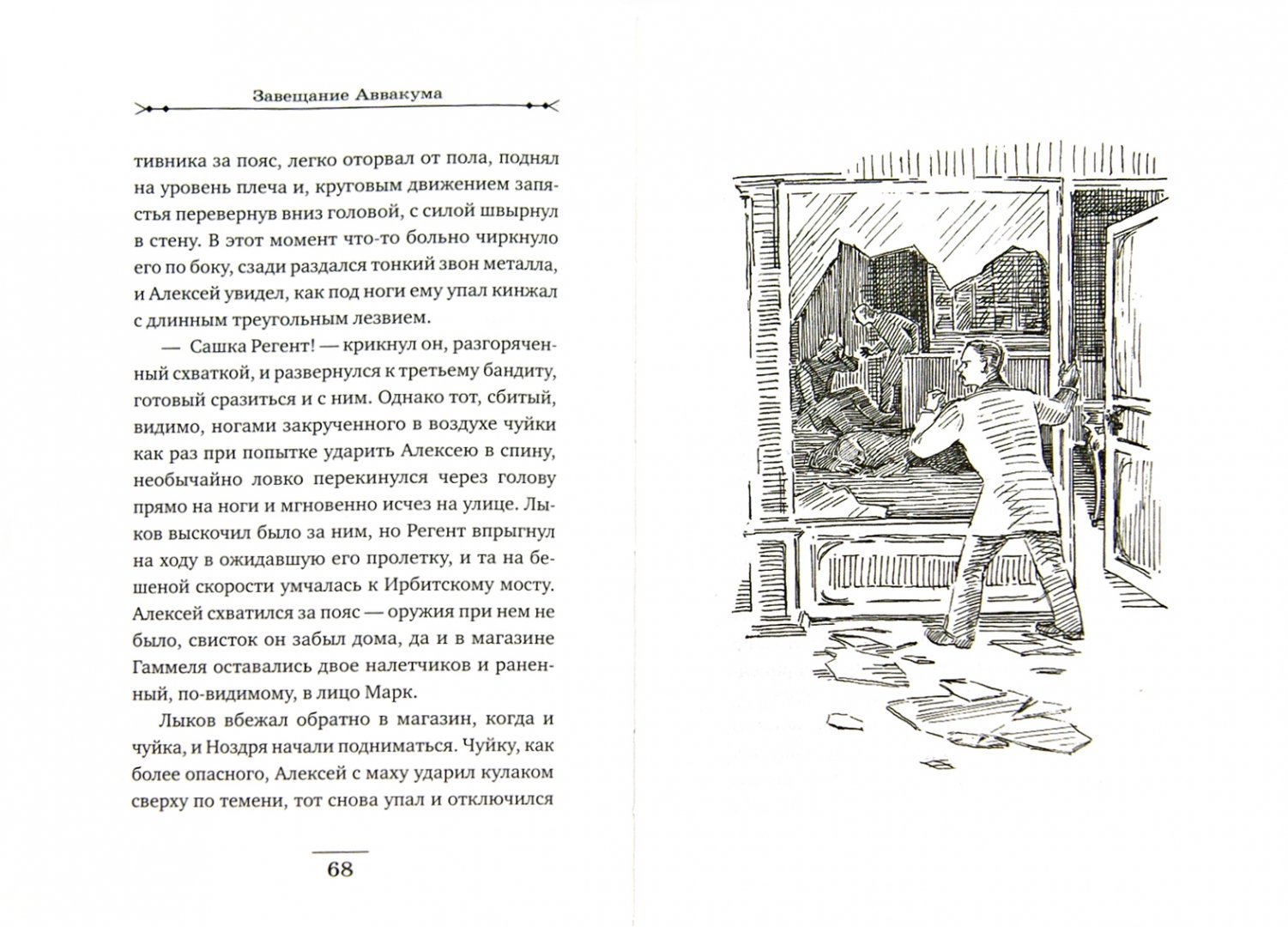 Завещание Аввакума

тивника за пояс, легко оторвал от пола, поднял на уровень плеча и, круговым движением запястья перевернув вниз головой, с силой швырнул в стену. В этот момент что-то больно чиркнуло его по боку, сзади раздался тонкий звон металла, и Алексей увидел, как под ноги ему упал кинжал с длинным треугольным лезвием.

— Сашка Регент! — крикнул он, разгоряченный схваткой, и развернулся к третьему бандиту, готовый сразиться и с ним. Однако тот, сбитый, видимо, ногами закрученного в воздухе чуйки как раз при попытке ударить Алексею в спину, необычайно ловко перекинулся через голову прямо на ноги и мгновенно исчез на улице. Лыков выскочил было за ним, но Регент впрыгнул на ходу в ожидавшую его пролетку, и та на бешеной скорости умчалась к Ирбитскому мосту. Алексей схватился за пояс — оружия при нем не было, свисток он забыл дома, да и в магазине Гаммеля оставались двое налетчиков и раненный, по-видимому, в лицо Марк.

Лыков вбежал обратно в магазин, когда и чуйка, и Ноздря начали подниматься. Чуйку, как более опасного, Алексей с маху ударил кулаком сверху по темени, тот снова упал и отключился

68